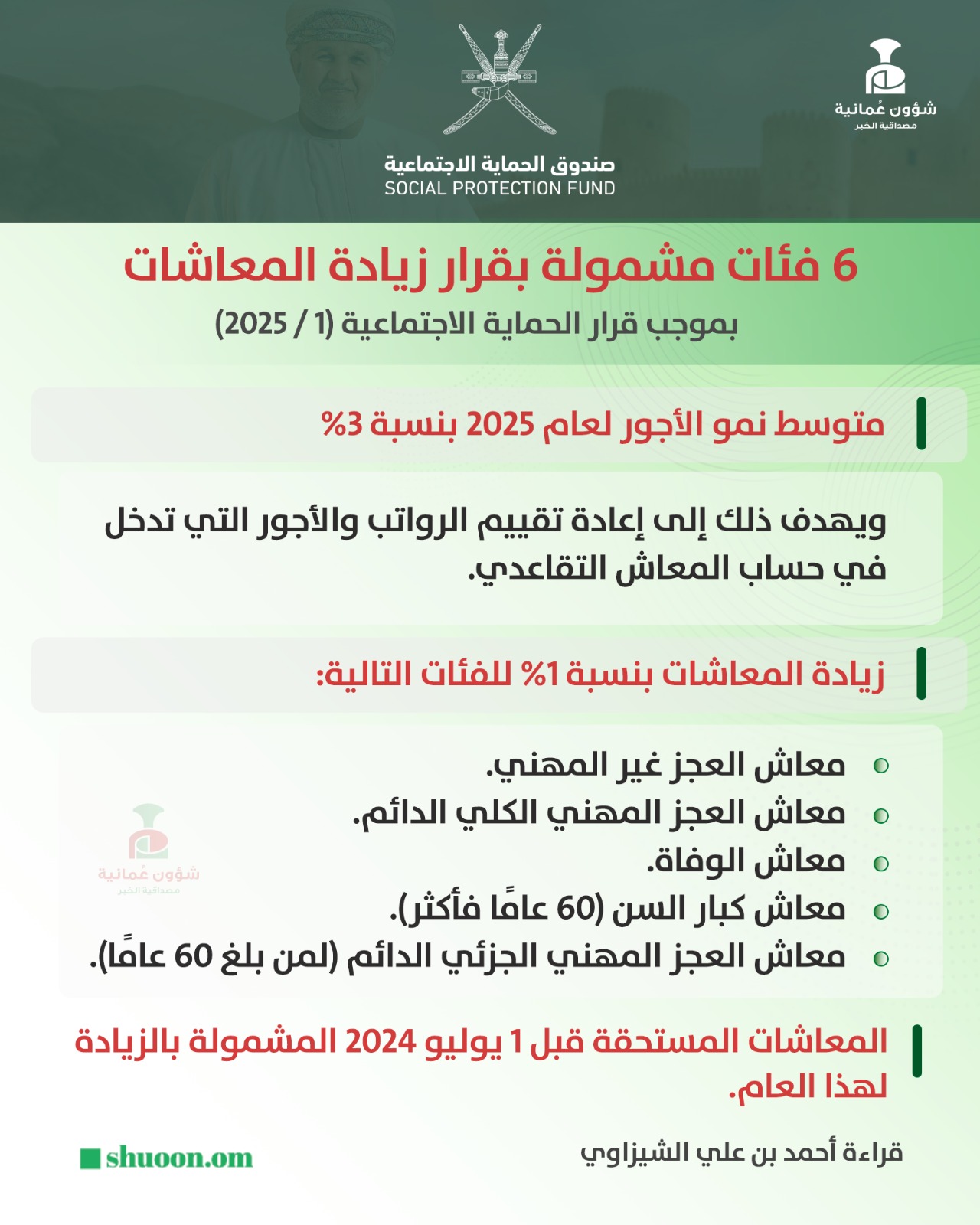 شؤون عُمانية
مصداقية الخبر

صندوق الحماية الاجتماعية
SOCIAL PROTECTION FUND

6 فئات مشمولة بقرار زيادة المعاشات
بموجب قرار الحماية الاجتماعية (1 / 2025)

متوسط نمو الأجور لعام 2025 بنسبة 3%

ويهدف ذلك إلى إعادة تقييم الرواتب والأجور التي تدخل في حساب المعاش التقاعدي.

زيادة المعاشات بنسبة 1% للفئات التالية:

معاش العجز غير المهني.
معاش العجز المهني الكلي الدائم.
معاش الوفاة.
معاش كبار السن (60 عامًا فأكثر).
معاش العجز المهني الجزئي الدائم (لمن بلغ 60 عامًا).

شؤون عُمانية
مصداقية الخبر

المعاشات المستحقة قبل 1 يوليو 2024 المشمولة بالزيادة لهذا العام.

قراءة أحمد بن علي الشيزاوي

shuoon.om